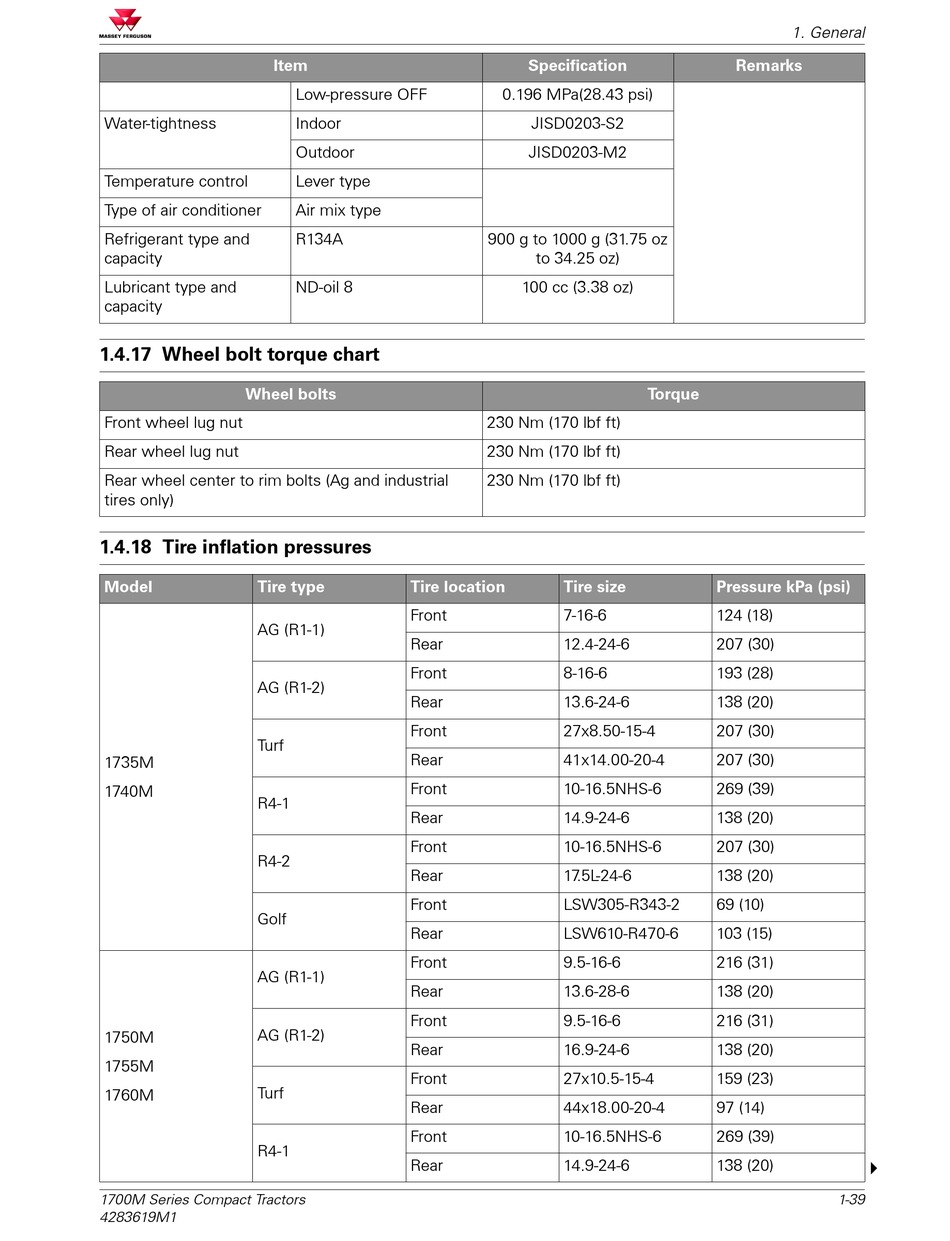 MASSEY FERGUSON

1. General

| Item | | Specification | Remarks |
|---|---|---|---|
| | Low-pressure OFF | 0.196 MPa(28.43 psi) | |
| Water-tightness | Indoor | JISD0203-S2 | |
| | Outdoor | JISD0203-M2 | |
| Temperature control | Lever type | | |
| Type of air conditioner | Air mix type | | |
| Refrigerant type and capacity | R134A | 900 g to 1000 g (31.75 oz to 34.25 oz) | |
| Lubricant type and capacity | ND-oil 8 | 100 cc (3.38 oz) | |

1.4.17 Wheel bolt torque chart

| Wheel bolts | Torque |
|---|---|
| Front wheel lug nut | 230 Nm (170 lbf ft) |
| Rear wheel lug nut | 230 Nm (170 lbf ft) |
| Rear wheel center to rim bolts (Ag and industrial tires only) | 230 Nm (170 lbf ft) |

1.4.18 Tire inflation pressures

| Model | Tire type | Tire location | Tire size | Pressure kPa (psi) |
|---|---|---|---|---|
| 1735M 1740M | AG (R1-1) | Front | 7-16-6 | 124 (18) |
| | | Rear | 12.4-24-6 | 207 (30) |
| | AG (R1-2) | Front | 8-16-6 | 193 (28) |
| | | Rear | 13.6-24-6 | 138 (20) |
| | Turf | Front | 27x8.50-15-4 | 207 (30) |
| | | Rear | 41x14.00-20-4 | 207 (30) |
| | R4-1 | Front | 10-16.5NHS-6 | 269 (39) |
| | | Rear | 14.9-24-6 | 138 (20) |
| | R4-2 | Front | 10-16.5NHS-6 | 207 (30) |
| | | Rear | 17.5L-24-6 | 138 (20) |
| | Golf | Front | LSW305-R343-2 | 69 (10) |
| | | Rear | LSW610-R470-6 | 103 (15) |
| 1750M 1755M 1760M | AG (R1-1) | Front | 9.5-16-6 | 216 (31) |
| | | Rear | 13.6-28-6 | 138 (20) |
| | AG (R1-2) | Front | 9.5-16-6 | 216 (31) |
| | | Rear | 16.9-24-6 | 138 (20) |
| | Turf | Front | 27x10.5-15-4 | 159 (23) |
| | | Rear | 44x18.00-20-4 | 97 (14) |
| | R4-1 | Front | 10-16.5NHS-6 | 269 (39) |
| | | Rear | 14.9-24-6 | 138 (20) |

1700M Series Compact Tractors
4283619M1

1-39